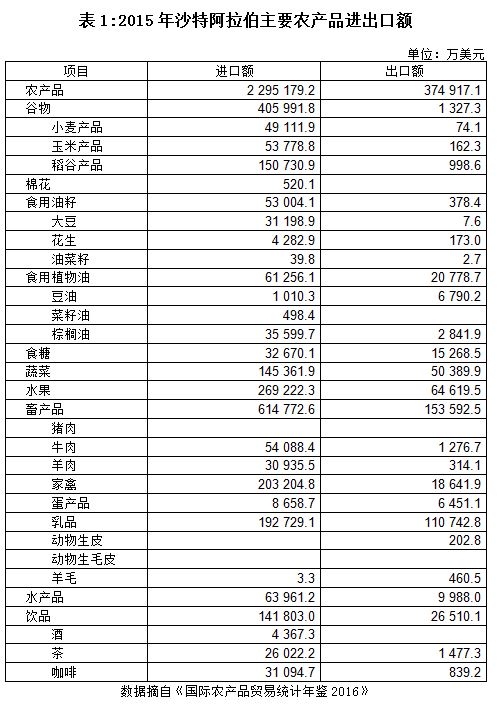 表 1:2015 年沙特阿拉伯主要农产品进出口额

单位：万美元

| 项目 | 进口额 | 出口额 |
|---|---|---|
| 农产品 | 2 295 179.2 | 374 917.1 |
| 谷物 | 405 991.8 | 1 327.3 |
| 小麦产品 | 49 111.9 | 74.1 |
| 玉米产品 | 53 778.8 | 162.3 |
| 稻谷产品 | 150 730.9 | 998.6 |
| 棉花 | 520.1 | |
| 食用油籽 | 53 004.1 | 378.4 |
| 大豆 | 31 198.9 | 7.6 |
| 花生 | 4 282.9 | 173.0 |
| 油菜籽 | 39.8 | 2.7 |
| 食用植物油 | 61 256.1 | 20 778.7 |
| 豆油 | 1 010.3 | 6 790.2 |
| 菜籽油 | 498.4 | |
| 棕榈油 | 35 599.7 | 2 841.9 |
| 食糖 | 32 670.1 | 15 268.5 |
| 蔬菜 | 145 361.9 | 50 389.9 |
| 水果 | 269 222.3 | 64 619.5 |
| 畜产品 | 614 772.6 | 153 592.5 |
| 猪肉 | | |
| 牛肉 | 54 088.4 | 1 276.7 |
| 羊肉 | 30 935.5 | 314.1 |
| 家禽 | 203 204.8 | 18 641.9 |
| 蛋产品 | 8 658.7 | 6 451.1 |
| 乳品 | 192 729.1 | 110 742.8 |
| 动物生皮 | | 202.8 |
| 动物生毛皮 | | |
| 羊毛 | 3.3 | 460.5 |
| 水产品 | 63 961.2 | 9 988.0 |
| 饮品 | 141 803.0 | 26 510.1 |
| 酒 | 4 367.3 | |
| 茶 | 26 022.2 | 1 477.3 |
| 咖啡 | 31 094.7 | 839.2 |

数据摘自《国际农产品贸易统计年鉴 2016》